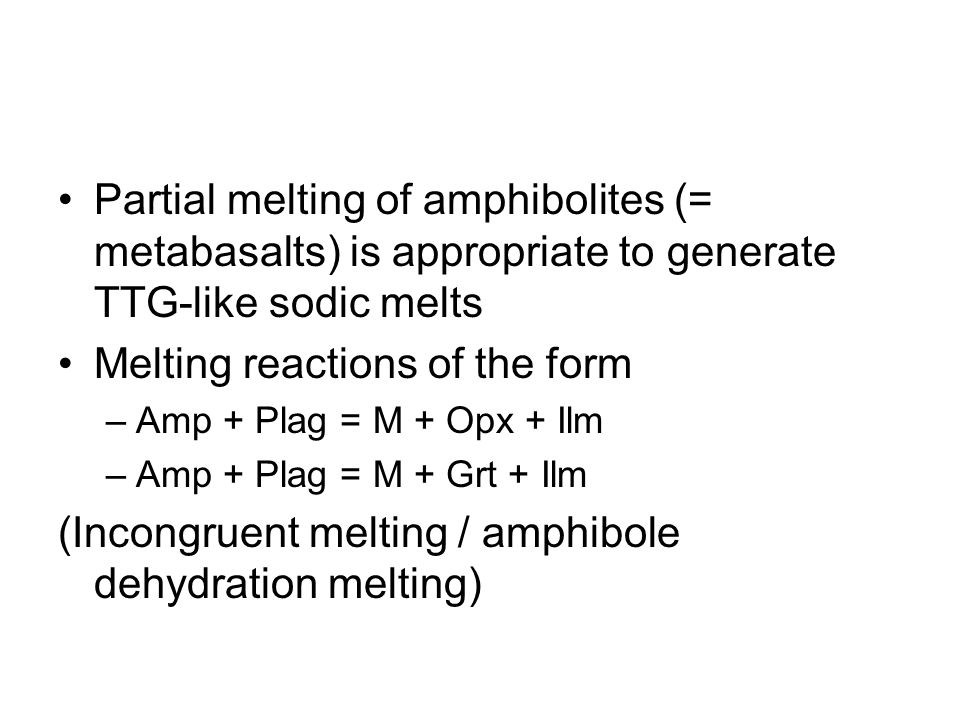 • Partial melting of amphibolites (= metabasalts) is appropriate to generate TTG-like sodic melts

• Melting reactions of the form
– Amp + Plag = M + Opx + Ilm
– Amp + Plag = M + Grt + Ilm

(Incongruent melting / amphibole dehydration melting)